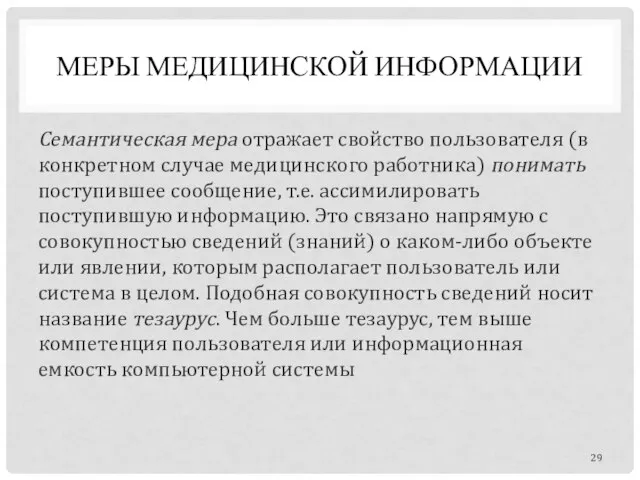 МЕРЫ МЕДИЦИНСКОЙ ИНФОРМАЦИИ

Семантическая мера отражает свойство пользователя (в конкретном случае медицинского работника) понимать поступившее сообщение, т.е. ассимилировать поступившую информацию. Это связано напрямую с совокупностью сведений (знаний) о каком-либо объекте или явлении, которым располагает пользователь или система в целом. Подобная совокупность сведений носит название тезаурус. Чем больше тезаурус, тем выше компетенция пользователя или информационная емкость компьютерной системы

29